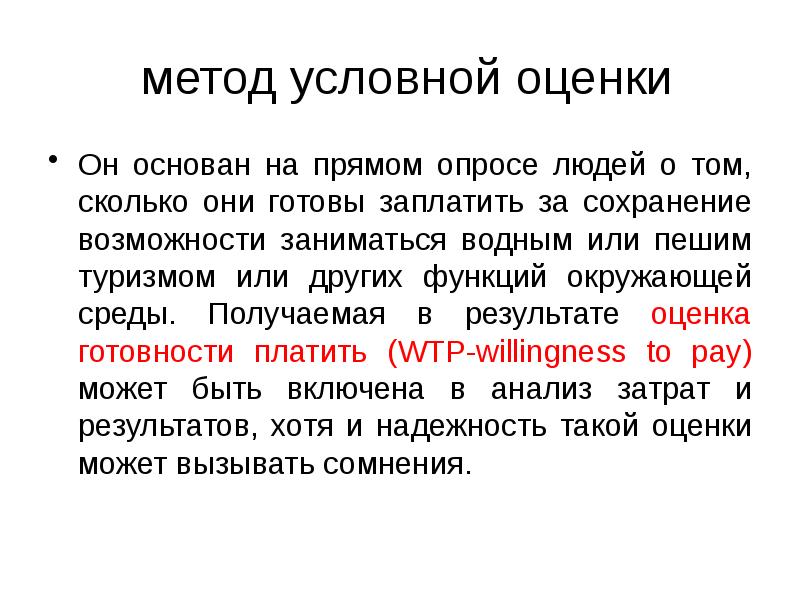 метод условной оценки

• Он основан на прямом опросе людей о том, сколько они готовы заплатить за сохранение возможности заниматься водным или пешим туризмом или других функций окружающей среды. Получаемая в результате оценка готовности платить (WTP-willingness to pay) может быть включена в анализ затрат и результатов, хотя и надежность такой оценки может вызывать сомнения.